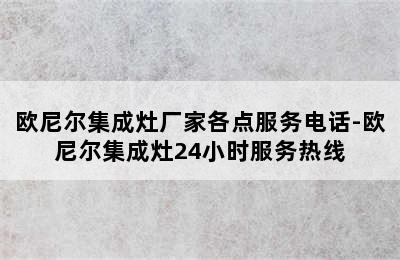 欧尼尔集成灶厂家各点服务电话-欧尼尔集成灶24小时服务热线